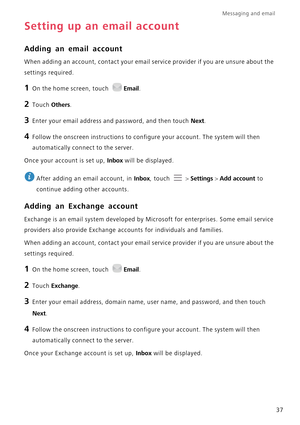 Messaging and email

Setting up an email account

Adding an email account

When adding an account, contact your email service provider if you are unsure about the settings required.

1 On the home screen, touch Email.

2 Touch Others.

3 Enter your email address and password, and then touch Next.

4 Follow the onscreen instructions to configure your account. The system will then automatically connect to the server.

Once your account is set up, Inbox will be displayed.

After adding an email account, in Inbox, touch > Settings > Add account to continue adding other accounts.

Adding an Exchange account

Exchange is an email system developed by Microsoft for enterprises. Some email service providers also provide Exchange accounts for individuals and families.

When adding an account, contact your email service provider if you are unsure about the settings required.

1 On the home screen, touch Email.

2 Touch Exchange.

3 Enter your email address, domain name, user name, and password, and then touch Next.

4 Follow the onscreen instructions to configure your account. The system will then automatically connect to the server.

Once your Exchange account is set up, Inbox will be displayed.

37